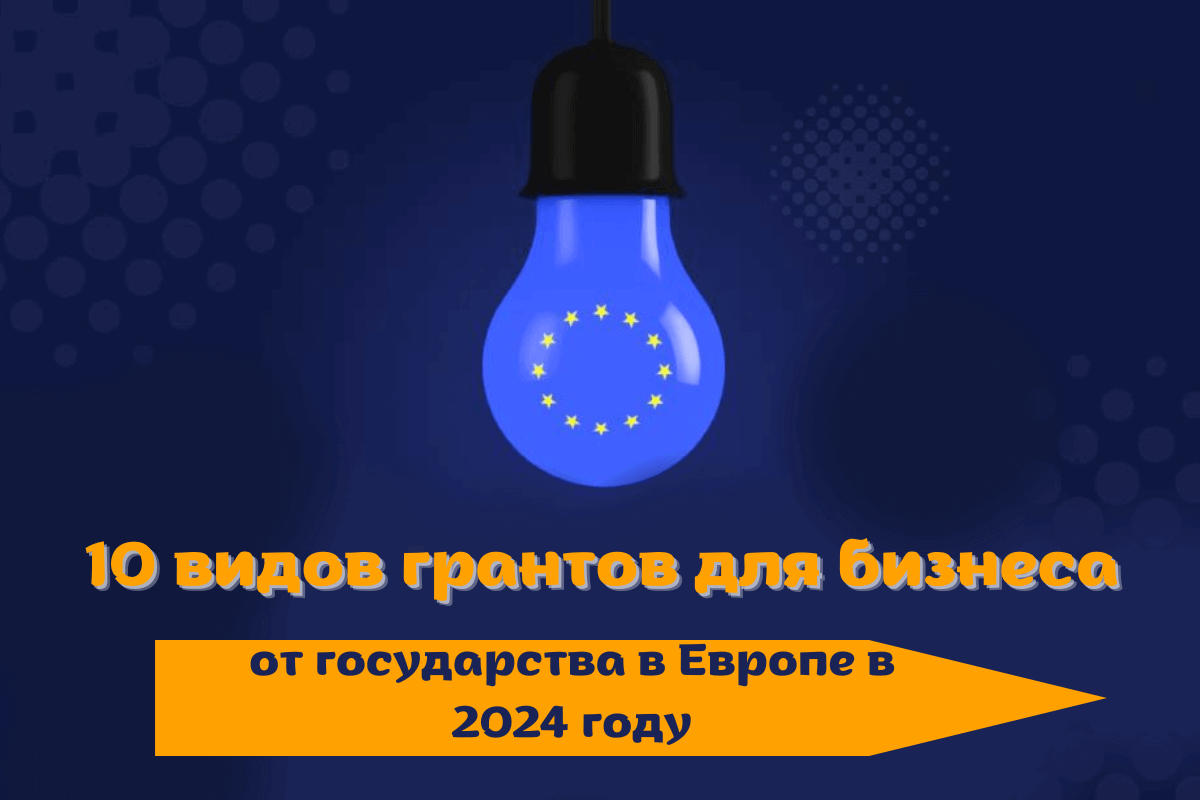 10 видов грантов для бизнеса

от государства в Европе в 2024 году